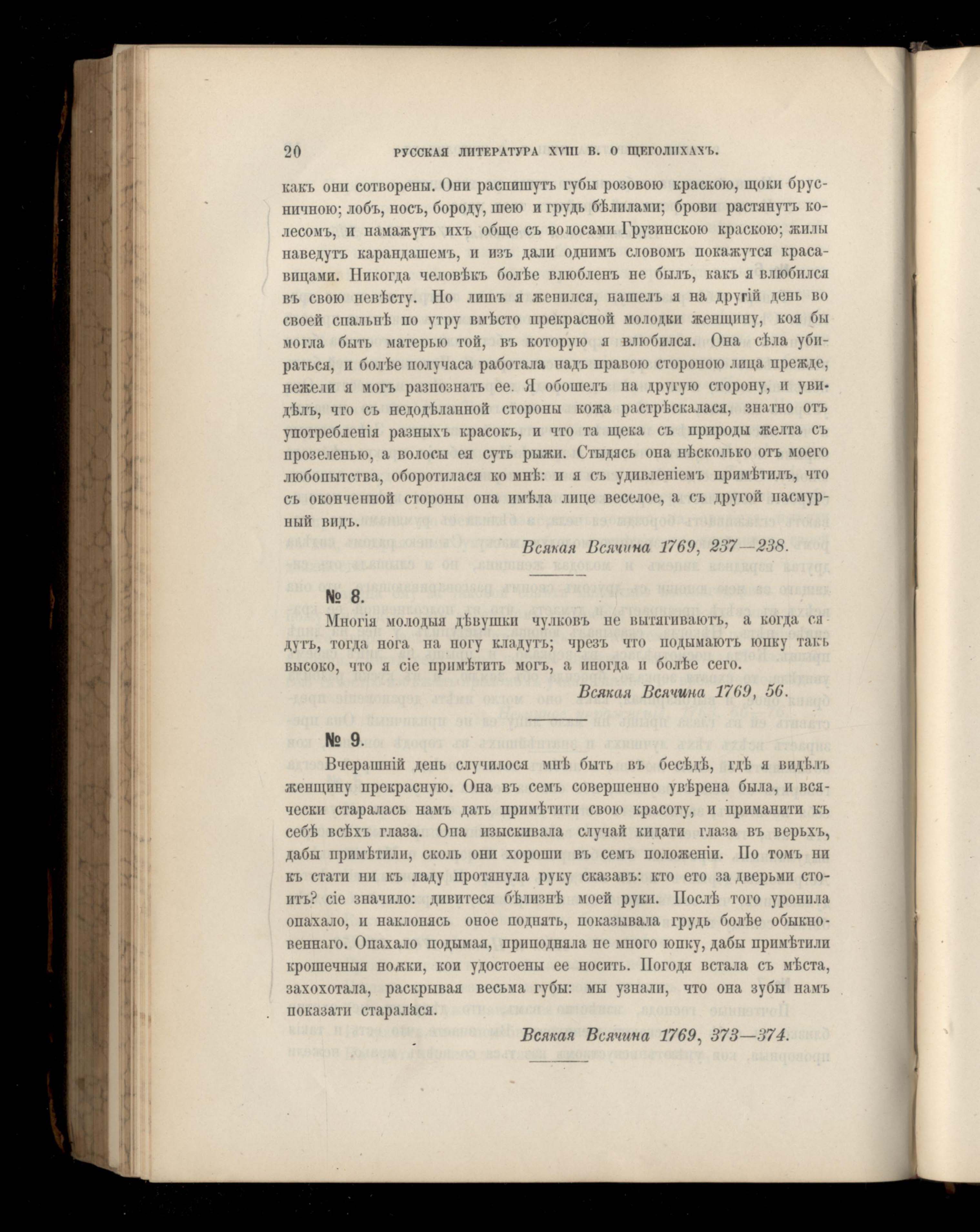 20 РУССКАЯ ЛИТЕРАТУРА XVIII В. О ЩЕГОЛИХАХЪ.

какъ они сотворены. Они распишутъ губы розовою краскою, щоки брусничною; лобъ, носъ, бороду, шею и грудь бѣлилами; брови растянутъ колесомъ, и намажутъ ихъ обще съ волосами Грузинскою краскою; жилы наведутъ карандашемъ, и изъ дали однимъ словомъ покажутся красавицами. Никогда человѣкъ болѣе влюбленъ не былъ, какъ я влюбился въ свою невѣсту. Но лишъ я женился, нашелъ я на другій день во своей спальнѣ по утру вмѣсто прекрасной молодки женщину, коя бы могла быть матерью той, въ которую я влюбился. Она сѣла убираться, и болѣе получаса работала надъ правою стороною лица прежде, нежели я могъ разпознать ее. Я обошелъ на другую сторону, и увидѣлъ, что съ недодѣланной стороны кожа растрѣскалася, знатно отъ употребленія разныхъ красокъ, и что та щека съ природы желта съ прозеленью, а волосы ея суть рыжи. Стыдясь она нѣсколько отъ моего любопытства, оборотилася ко мнѣ: и я съ удивленіемъ примѣтилъ, что съ оконченной стороны она имѣла лице веселое, а съ другой пасмурный видъ.

Всякая Всячина 1769, 237—238.

№ 8.

Многія молодыя дѣвушки чулковъ не вытягиваютъ, а когда сядутъ, тогда нога на ногу кладутъ; чрезъ что подымаютъ юпку такъ высоко, что я сіе примѣтить могъ, а иногда и болѣе сего.

Всякая Всячина 1769, 56.

№ 9.

Вчерашній день случилося мнѣ быть въ бесѣдѣ, гдѣ я видѣлъ женщину прекрасную. Она въ семъ совершенно увѣрена была, и всячески старалась намъ дать примѣтити свою красоту, и приманити къ себѣ всѣхъ глаза. Она изыскивала случай кидати глаза въ верьхъ, дабы примѣтили, сколь они хороши въ семъ положеніи. По томъ ни къ стати ни къ ладу протянула руку сказавъ: кто ето за дверьми стоитъ? сіе значило: дивитеся бѣлизнѣ моей руки. Послѣ того уронила опахало, и наклонясь оное поднять, показывала грудь болѣе обыкновеннаго. Опахало подымая, приподняла не много юпку, дабы примѣтили крошечныя ножки, кои удостоены ее носить. Погодя встала съ мѣста, захохотала, раскрывая весьма губы: мы узнали, что она зубы намъ показати старалася.

Всякая Всячина 1769, 373—374.